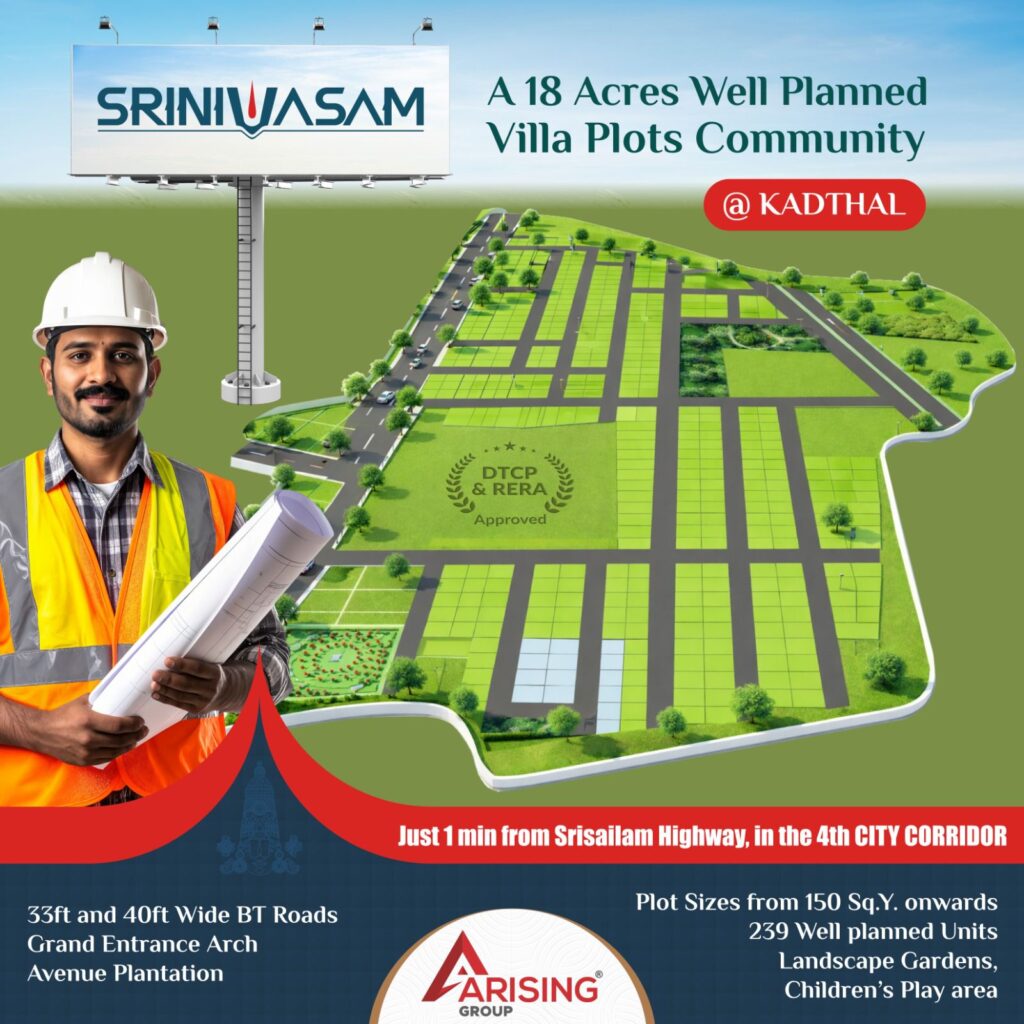 SRINIVASAM

A 18 Acres Well Planned Villa Plots Community

@ KADTHAL

DTCP & RERA Approved

Just 1 min from Srisailam Highway, in the 4th CITY CORRIDOR

33ft and 40ft Wide BT Roads
Grand Entrance Arch
Avenue Plantation

Plot Sizes from 150 Sq.Y. onwards
239 Well planned Units
Landscape Gardens,
Children's Play area

ARISING®
GROUP